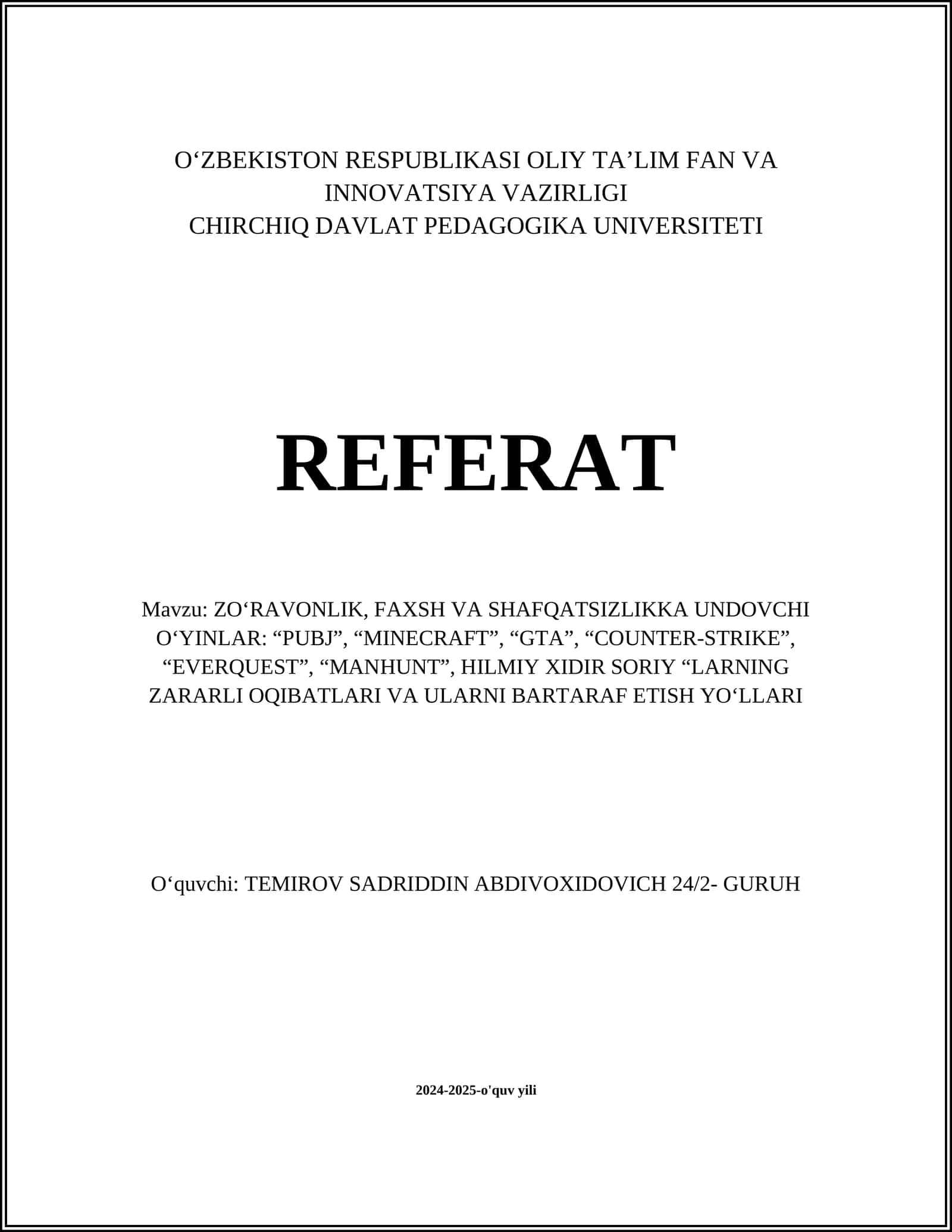 O‘ZBEKISTON RESPUBLIKASI OLIY TA’LIM FAN VA INNOVATSIYA VAZIRLIGI
CHIRCHIQ DAVLAT PEDAGOGIKA UNIVERSITETI

REFERAT

Mavzu: ZO‘RAVONLIK, FAXSH VA SHAFQATSIZLIKKA UNDOVCHI O‘YINLAR: “PUBJ”, “MINECRAFT”, “GTA”, “COUNTER-STRIKE”, “EVERQUEST”, “MANHUNT”, HILMIY XIDIR SORIY “LARNING ZARARLI OQIBATLARI VA ULARNI BARTARAF ETISH YO‘LLARI

O‘quvchi: TEMIROV SADRIDDIN ABDIVOXIDOVICH 24/2- GURUH

2024-2025-o'quv yili